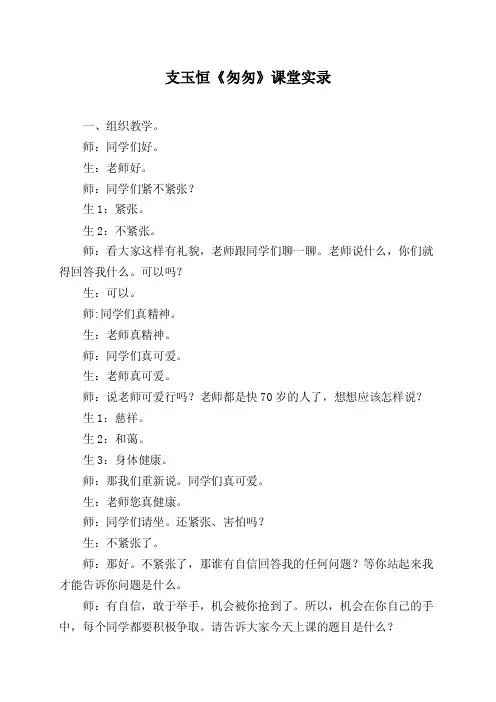 支玉恒《匆匆》课堂实录

一、组织教学。

师：同学们好。

生：老师好。

师：同学们紧不紧张？

生 1：紧张。

生 2：不紧张。

师：看大家这样有礼貌，老师跟同学们聊一聊。老师说什么，你们就得回答我什么。可以吗？

生：可以。

师:同学们真精神。

生：老师真精神。

师：同学们真可爱。

生：老师真可爱。

师：说老师可爱行吗？老师都是快 70 岁的人了，想想应该怎样说？

生 1：慈祥。

生 2：和蔼。

生 3：身体健康。

师：那我们重新说。同学们真可爱。

生：老师您真健康。

师：同学们请坐。还紧张、害怕吗？

生：不紧张了。

师：那好。不紧张了，那谁有自信回答我的任何问题？等你站起来我才能告诉你问题是什么。

师：有自信，敢于举手，机会被你抢到了。所以，机会在你自己的手中，每个同学都要积极争取。请告诉大家今天上课的题目是什么？